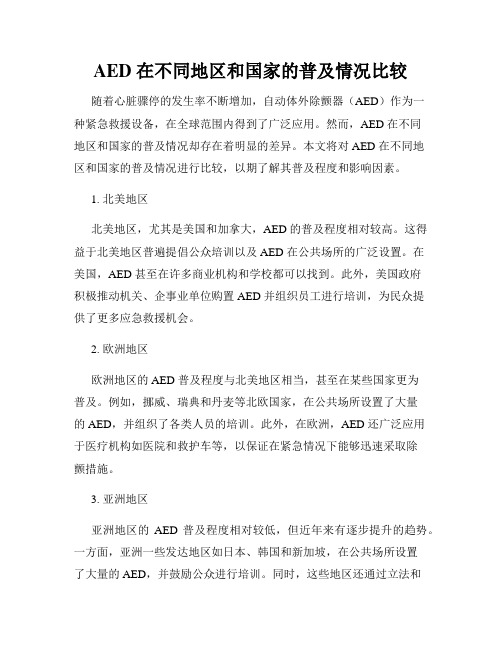 AED 在不同地区和国家的普及情况比较

随着心脏骤停的发生率不断增加，自动体外除颤器（AED）作为一种紧急救援设备，在全球范围内得到了广泛应用。然而，AED 在不同地区和国家的普及情况却存在着明显的差异。本文将对 AED 在不同地区和国家的普及情况进行比较，以期了解其普及程度和影响因素。

1. 北美地区

北美地区，尤其是美国和加拿大，AED 的普及程度相对较高。这得益于北美地区普遍提倡公众培训以及 AED 在公共场所的广泛设置。在美国，AED 甚至在许多商业机构和学校都可以找到。此外，美国政府积极推动机关、企事业单位购置 AED 并组织员工进行培训，为民众提供了更多应急救援机会。

2. 欧洲地区

欧洲地区的 AED 普及程度与北美地区相当，甚至在某些国家更为普及。例如，挪威、瑞典和丹麦等北欧国家，在公共场所设置了大量的 AED，并组织了各类人员的培训。此外，在欧洲，AED 还广泛应用于医疗机构如医院和救护车等，以保证在紧急情况下能够迅速采取除颤措施。

3. 亚洲地区

亚洲地区的 AED 普及程度相对较低，但近年来有逐步提升的趋势。一方面，亚洲一些发达地区如日本、韩国和新加坡，在公共场所设置了大量的 AED，并鼓励公众进行培训。同时，这些地区还通过立法和